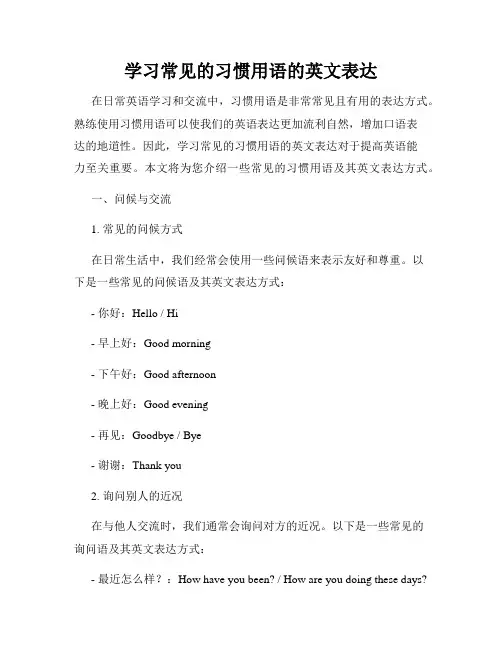 学习常见的习惯用语的英文表达

在日常英语学习和交流中，习惯用语是非常常见且有用的表达方式。熟练使用习惯用语可以使我们的英语表达更加流利自然，增加口语表达的地道性。因此，学习常见的习惯用语的英文表达对于提高英语能力至关重要。本文将为您介绍一些常见的习惯用语及其英文表达方式。

一、问候与交流

1. 常见的问候方式

在日常生活中，我们经常会使用一些问候语来表示友好和尊重。以下是一些常见的问候语及其英文表达方式：

- 你好：Hello / Hi

- 早上好：Good morning

- 下午好：Good afternoon

- 晚上好：Good evening

- 再见：Goodbye / Bye

- 谢谢：Thank you

2. 询问别人的近况

在与他人交流时，我们通常会询问对方的近况。以下是一些常见的询问语及其英文表达方式：

- 最近怎么样？：How have you been? / How are you doing these days?